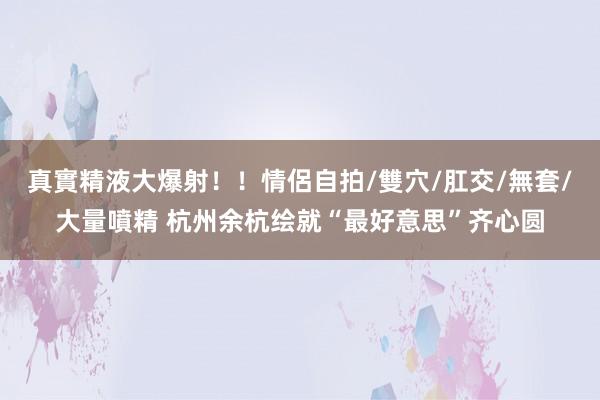 真實精液大爆射！！情侶自拍/雙穴/肛交/無套/大量噴精 杭州余杭绘就“最好意思”齐心圆